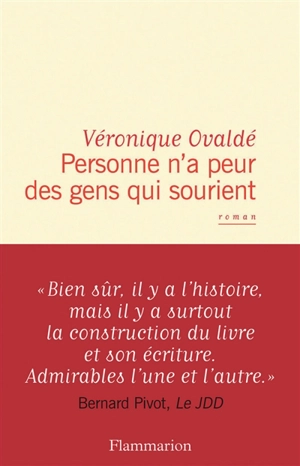 Véronique Ovaldé
Personne n'a peur des gens qui sourient

roman

«Bien sûr, il y a l'histoire, mais il y a surtout la construction du livre et son écriture. Admirables l'une et l'autre.»

Bernard Pivot, Le JDD

Flammarion